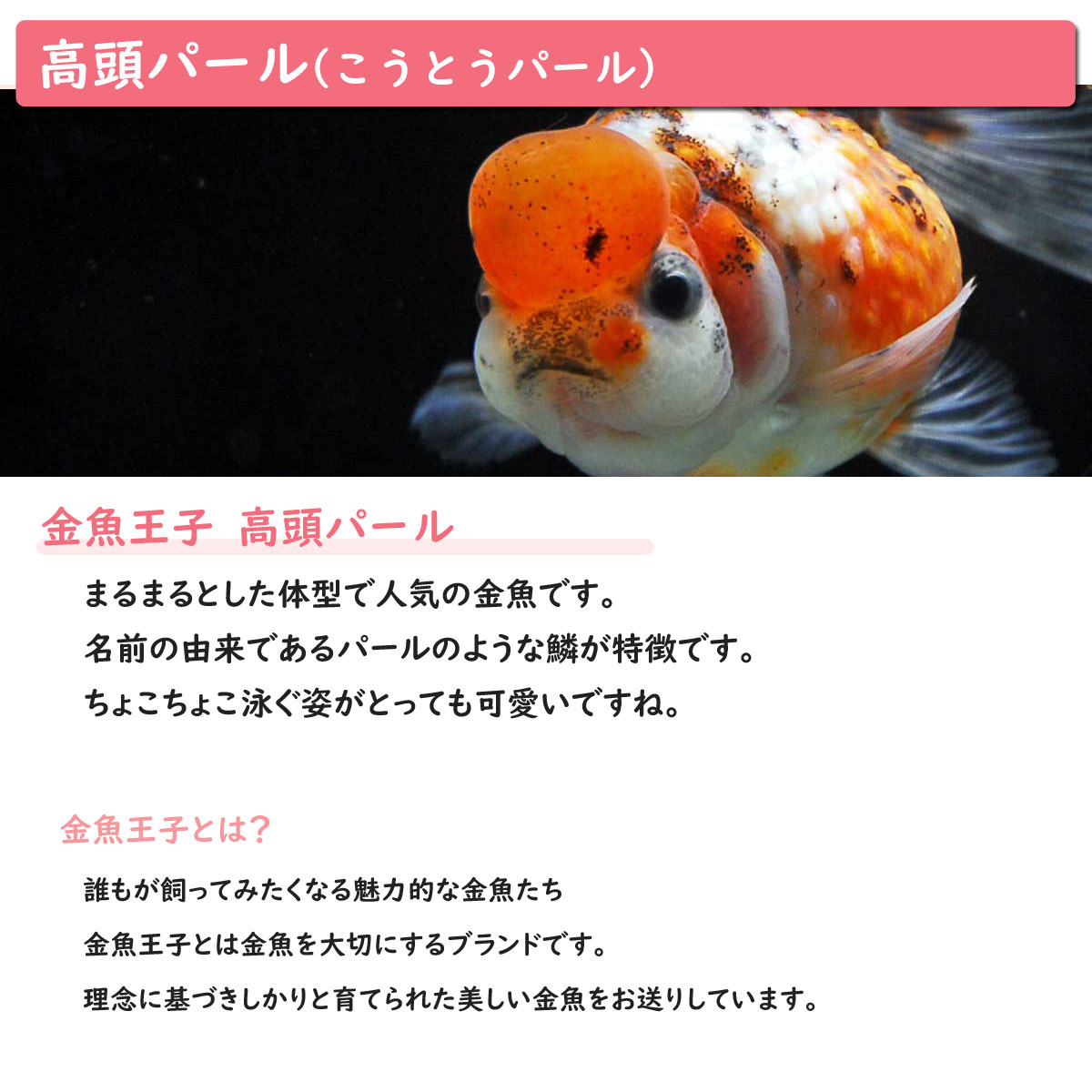 高頭パール(こうとうパール)

金魚王子 高頭パール

まるまるとした体型で人気の金魚です。
名前の由来であるパールのような鱗が特徴です。
ちょこちょこ泳ぐ姿がとっても可愛いですね。

金魚王子とは?

誰もが飼ってみたくなる魅力的な金魚たち
金魚王子とは金魚を大切にするブランドです。
理念に基づきしかりと育てられた美しい金魚をお送りしています。